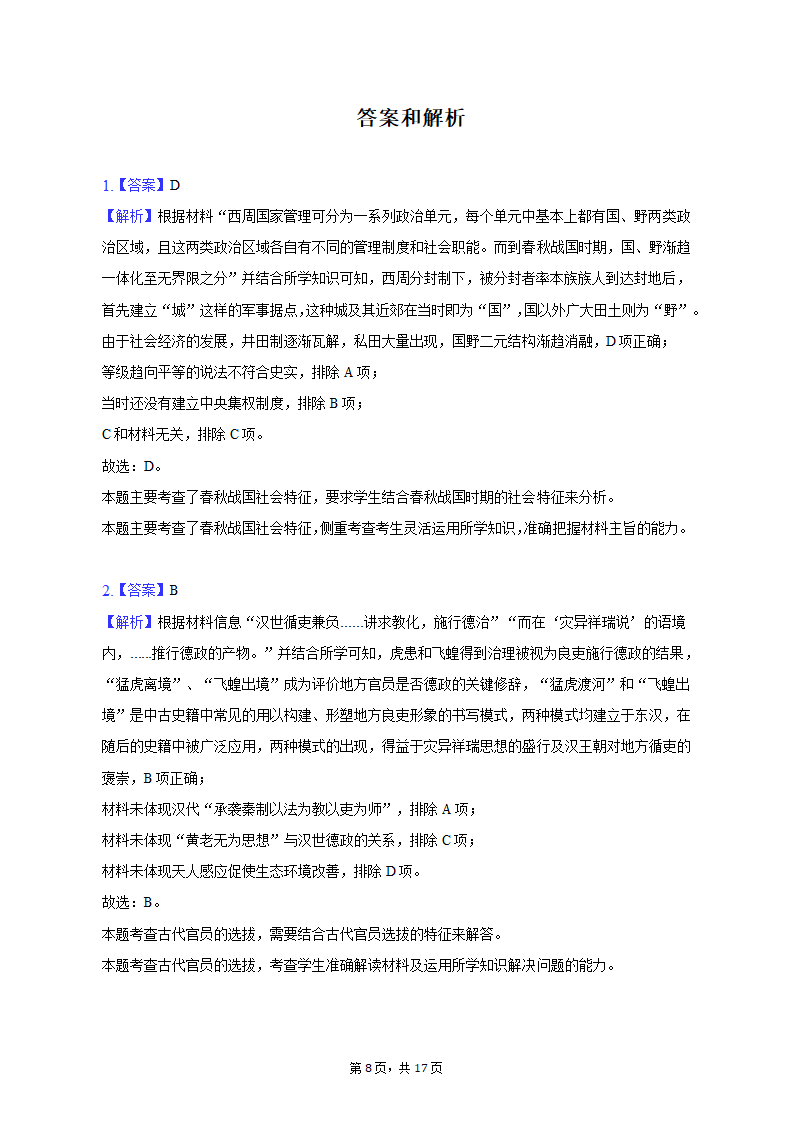 答案和解析

1.【答案】D
【解析】根据材料“西周国家管理可分为一系列政治单元，每个单元中基本上都有国、野两类政治区域，且这两类政治区域各自有不同的管理制度和社会职能。而到春秋战国时期，国、野渐趋一体化至无界限之分”并结合所学知识可知，西周分封制下，被分封者率本族族人到达封地后，首先建立“城”这样的军事据点，这种城及其近郊在当时即为“国”，国以外广大田土则为“野”。由于社会经济的发展，井田制逐渐瓦解，私田大量出现，国野二元结构渐趋消融，D项正确；
等级趋向平等的说法不符合史实，排除A项；
当时还没有建立中央集权制度，排除B项；
C和材料无关，排除C项。
故选：D。
本题主要考查了春秋战国社会特征，要求学生结合春秋战国时期的社会特征来分析。
本题主要考查了春秋战国社会特征，侧重考查考生灵活运用所学知识，准确把握材料主旨的能力。

2.【答案】B
【解析】根据材料信息“汉世循吏兼员......讲求教化，施行德治”“而在‘灾异祥瑞说’的语境内，......推行德政的产物。”并结合所学可知，虎患和飞蝗得到治理被视为良吏施行德政的结果，“猛虎离境”、“飞蝗出境”成为评价地方官员是否德政的关键修辞，“猛虎渡河”和“飞蝗出境”是中古史籍中常见的用以构建、形塑地方良吏形象的书写模式，两种模式均建立于东汉，在随后的史籍中被广泛应用，两种模式的出现，得益于灾异祥瑞思想的盛行及汉王朝对地方循吏的褒崇，B项正确；
材料未体现汉代“承袭秦制以法为教以吏为师”，排除A项；
材料未体现“黄老无为思想”与汉世德政的关系，排除C项；
材料未体现天人感应促使生态环境改善，排除D项。
故选：B。
本题考查古代官员的选拔，需要结合古代官员选拔的特征来解答。
本题考查古代官员的选拔，考查学生准确解读材料及运用所学知识解决问题的能力。

第8页，共17页